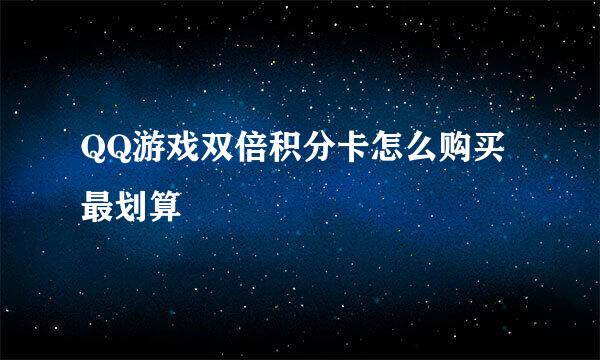 QQ游戏双倍积分卡怎么购买最划算